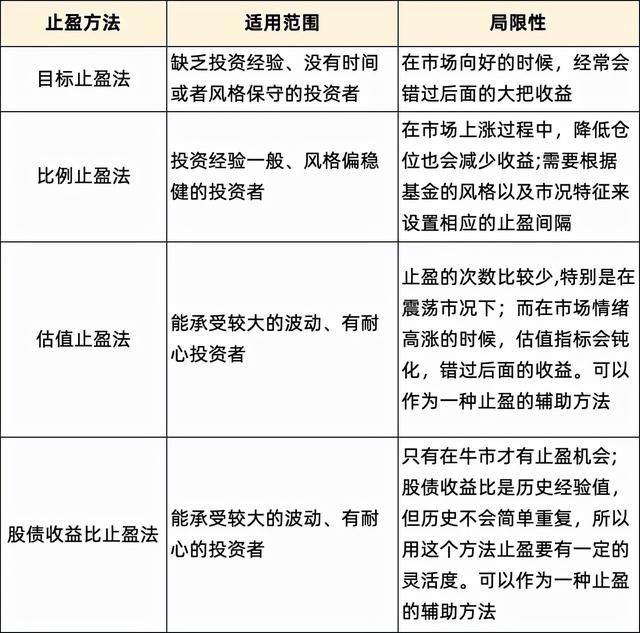 | 止盈方法 | 适用范围 | 局限性 |
|---|---|---|
| 目标止盈法 | 缺乏投资经验、没有时间或者风格保守的投资者 | 在市场向好的时候，经常会错过后面的大把收益 |
| 比例止盈法 | 投资经验一般、风格偏稳健的投资者 | 在市场上涨过程中，降低仓位也会减少收益;需要根据基金的风格以及市况特征来设置相应的止盈间隔 |
| 估值止盈法 | 能承受较大的波动、有耐心投资者 | 止盈的次数比较少,特别是在震荡市况下；而在市场情绪高涨的时候，估值指标会钝化，错过后面的收益。可以作为一种止盈的辅助方法 |
| 股债收益比止盈法 | 能承受较大的波动、有耐心的投资者 | 只有在牛市才有止盈机会；股债收益比是历史经验值，但历史不会简单重复，所以用这个方法止盈要有一定的灵活度。可以作为一种止盈的辅助方法 |